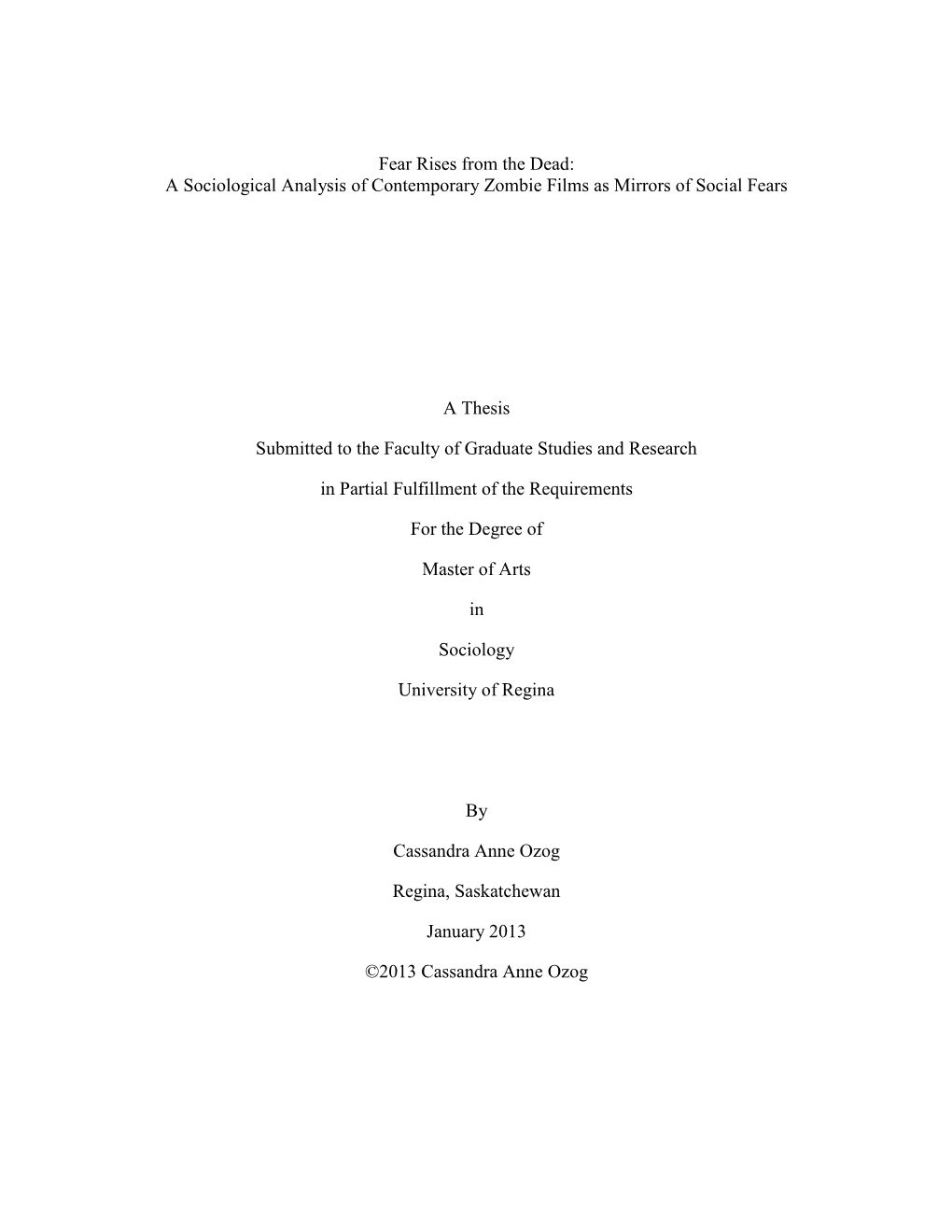 Fear Rises from the Dead:
A Sociological Analysis of Contemporary Zombie Films as Mirrors of Social Fears

A Thesis

Submitted to the Faculty of Graduate Studies and Research

in Partial Fulfillment of the Requirements

For the Degree of

Master of Arts

in

Sociology

University of Regina

By

Cassandra Anne Ozog

Regina, Saskatchewan

January 2013

©2013 Cassandra Anne Ozog